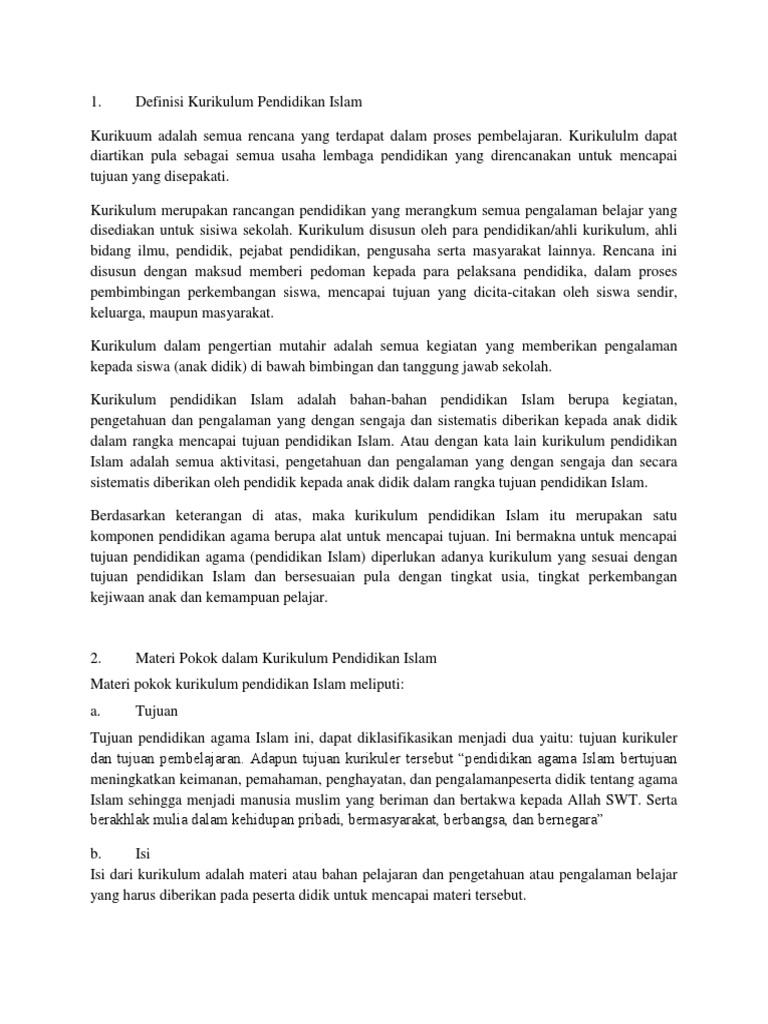 1. Definisi Kurikulum Pendidikan Islam

Kurikuum adalah semua rencana yang terdapat dalam proses pembelajaran. Kurikululm dapat diartikan pula sebagai semua usaha lembaga pendidikan yang direncanakan untuk mencapai tujuan yang disepakati.

Kurikulum merupakan rancangan pendidikan yang merangkum semua pengalaman belajar yang disediakan untuk sisiwa sekolah. Kurikulum disusun oleh para pendidikan/ahli kurikulum, ahli bidang ilmu, pendidik, pejabat pendidikan, pengusaha serta masyarakat lainnya. Rencana ini disusun dengan maksud memberi pedoman kepada para pelaksana pendidika, dalam proses pembimbingan perkembangan siswa, mencapai tujuan yang dicita-citakan oleh siswa sendir, keluarga, maupun masyarakat.

Kurikulum dalam pengertian mutahir adalah semua kegiatan yang memberikan pengalaman kepada siswa (anak didik) di bawah bimbingan dan tanggung jawab sekolah.

Kurikulum pendidikan Islam adalah bahan-bahan pendidikan Islam berupa kegiatan, pengetahuan dan pengalaman yang dengan sengaja dan sistematis diberikan kepada anak didik dalam rangka mencapai tujuan pendidikan Islam. Atau dengan kata lain kurikulum pendidikan Islam adalah semua aktivitasi, pengetahuan dan pengalaman yang dengan sengaja dan secara sistematis diberikan oleh pendidik kepada anak didik dalam rangka tujuan pendidikan Islam.

Berdasarkan keterangan di atas, maka kurikulum pendidikan Islam itu merupakan satu komponen pendidikan agama berupa alat untuk mencapai tujuan. Ini bermakna untuk mencapai tujuan pendidikan agama (pendidikan Islam) diperlukan adanya kurikulum yang sesuai dengan tujuan pendidikan Islam dan bersesuaian pula dengan tingkat usia, tingkat perkembangan kejiwaan anak dan kemampuan pelajar.

2. Materi Pokok dalam Kurikulum Pendidikan Islam

Materi pokok kurikulum pendidikan Islam meliputi:

a. Tujuan

Tujuan pendidikan agama Islam ini, dapat diklasifikasikan menjadi dua yaitu: tujuan kurikuler dan tujuan pembelajaran. Adapun tujuan kurikuler tersebut "pendidikan agama Islam bertujuan meningkatkan keimanan, pemahaman, penghayatan, dan pengalamanpeserta didik tentang agama Islam sehingga menjadi manusia muslim yang beriman dan bertakwa kepada Allah SWT. Serta berakhlak mulia dalam kehidupan pribadi, bermasyarakat, berbangsa, dan bernegara"

b. Isi

Isi dari kurikulum adalah materi atau bahan pelajaran dan pengetahuan atau pengalaman belajar yang harus diberikan pada peserta didik untuk mencapai materi tersebut.